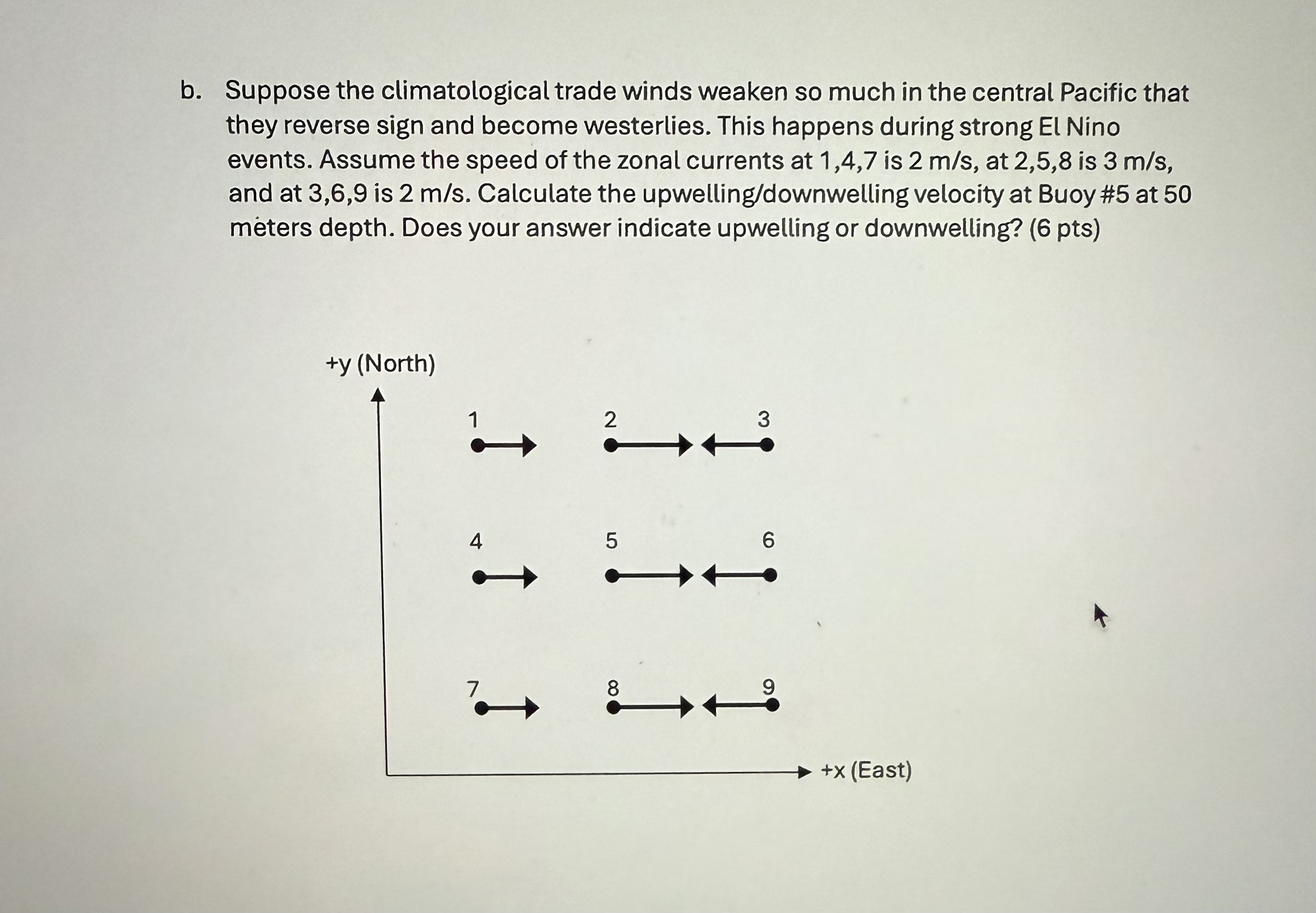 b. Suppose the climatological trade winds weaken so much in the central Pacific that they reverse sign and become westerlies. This happens during strong El Nino events. Assume the speed of the zonal currents at 1,4,7 is 2 m/s, at 2,5,8 is 3 m/s, and at 3,6,9 is 2 m/s. Calculate the upwelling/downwelling velocity at Buoy #5 at 50 meters depth. Does your answer indicate upwelling or downwelling? (6 pts)

+y (North)

1
2
3
4
5
6
7
8
9

+x (East)